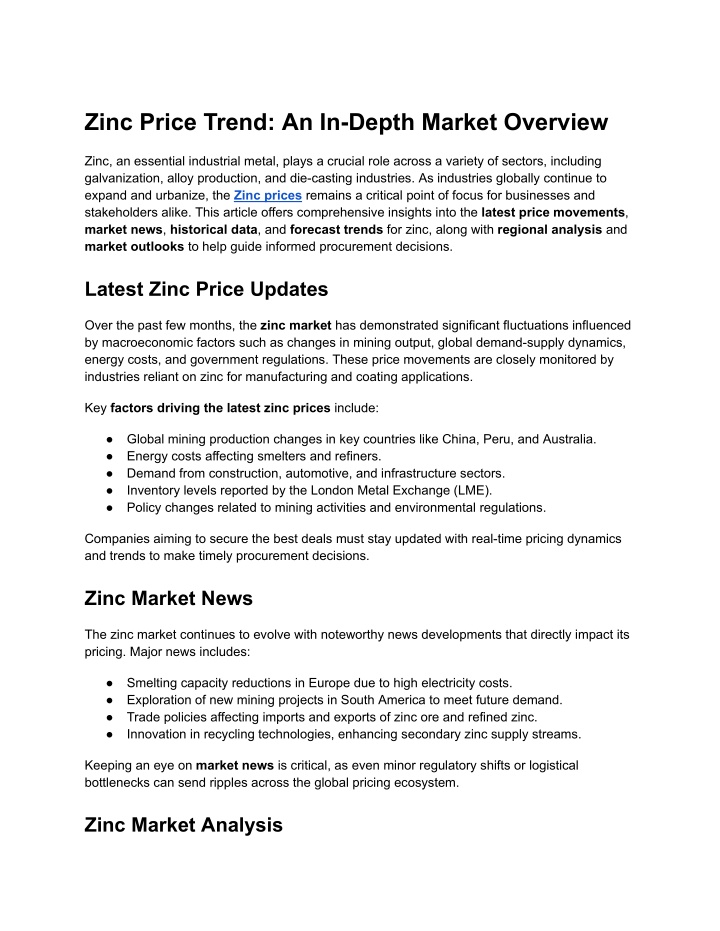 Zinc Price Trend: An In-Depth Market Overview

Zinc, an essential industrial metal, plays a crucial role across a variety of sectors, including galvanization, alloy production, and die-casting industries. As industries globally continue to expand and urbanize, the Zinc prices remains a critical point of focus for businesses and stakeholders alike. This article offers comprehensive insights into the latest price movements, market news, historical data, and forecast trends for zinc, along with regional analysis and market outlooks to help guide informed procurement decisions.

Latest Zinc Price Updates

Over the past few months, the zinc market has demonstrated significant fluctuations influenced by macroeconomic factors such as changes in mining output, global demand-supply dynamics, energy costs, and government regulations. These price movements are closely monitored by industries reliant on zinc for manufacturing and coating applications.

Key factors driving the latest zinc prices include:

● Global mining production changes in key countries like China, Peru, and Australia.
● Energy costs affecting smelters and refiners.
● Demand from construction, automotive, and infrastructure sectors.
● Inventory levels reported by the London Metal Exchange (LME).
● Policy changes related to mining activities and environmental regulations.

Companies aiming to secure the best deals must stay updated with real-time pricing dynamics and trends to make timely procurement decisions.

Zinc Market News

The zinc market continues to evolve with noteworthy news developments that directly impact its pricing. Major news includes:

● Smelting capacity reductions in Europe due to high electricity costs.
● Exploration of new mining projects in South America to meet future demand.
● Trade policies affecting imports and exports of zinc ore and refined zinc.
● Innovation in recycling technologies, enhancing secondary zinc supply streams.

Keeping an eye on market news is critical, as even minor regulatory shifts or logistical bottlenecks can send ripples across the global pricing ecosystem.

Zinc Market Analysis